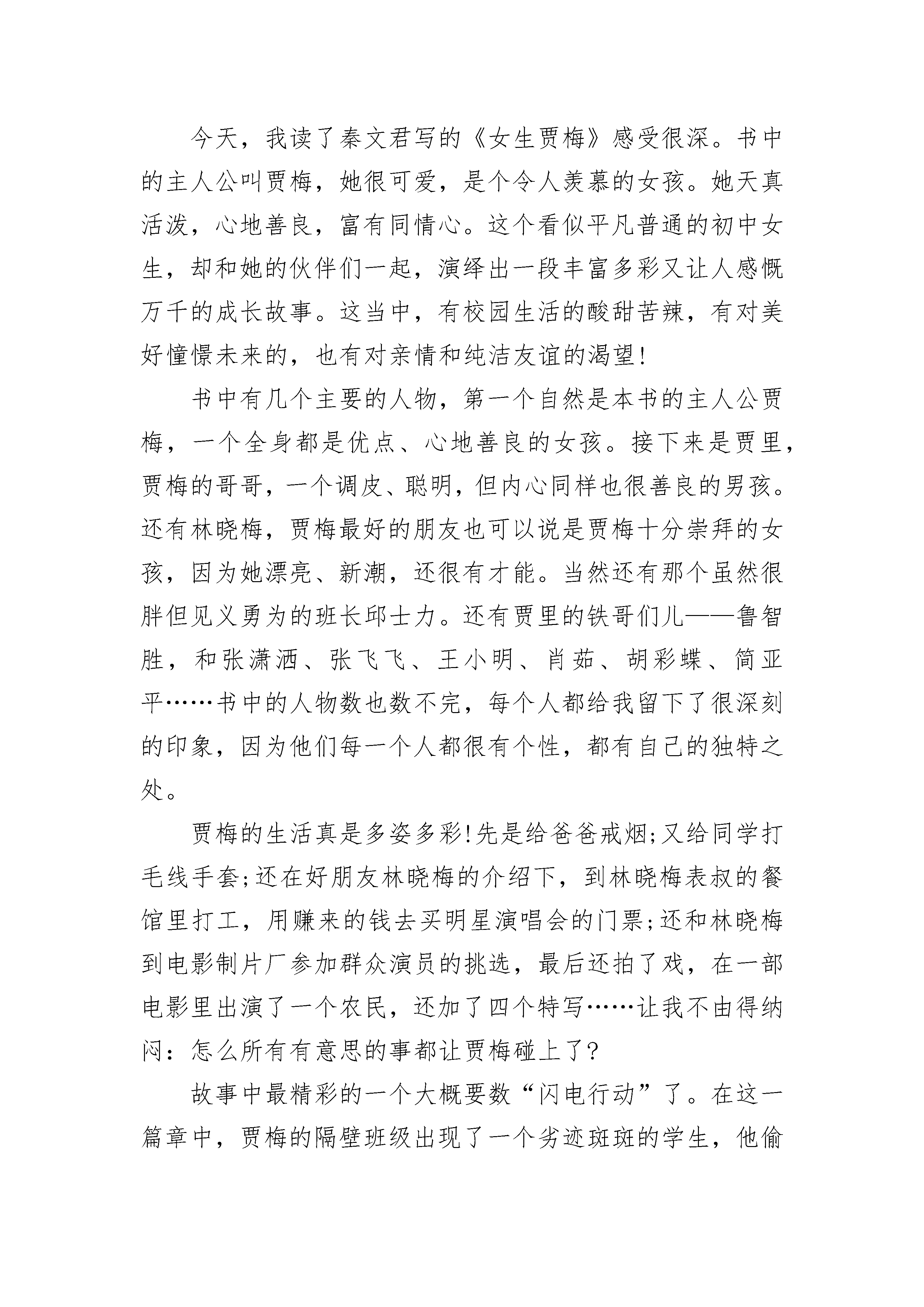 今天，我读了秦文君写的《女生贾梅》感受很深。书中的主人公叫贾梅，她很可爱，是个令人羡慕的女孩。她天真活泼，心地善良，富有同情心。这个看似平凡普通的初中女生，却和她的伙伴们一起，演绎出一段丰富多彩又让人感慨万千的成长故事。这当中，有校园生活的酸甜苦辣，有对美好憧憬未来的，也有对亲情和纯洁友谊的渴望!

书中有几个主要的人物，第一个自然是本书的主人公贾梅，一个全身都是优点、心地善良的女孩。接下来是贾里，贾梅的哥哥，一个调皮、聪明，但内心同样也很善良的男孩。还有林晓梅，贾梅最好的朋友也可以说是贾梅十分崇拜的女孩，因为她漂亮、新潮，还很有才能。当然还有那个虽然很胖但见义勇为的班长邱士力。还有贾里的铁哥们儿——鲁智胜，和张潇洒、张飞飞、王小明、肖茹、胡彩蝶、简亚平……书中的人物数也数不完，每个人都给我留下了很深刻的印象，因为他们每一个人都很有个性，都有自己的独特之处。

贾梅的生活真是多姿多彩!先是给爸爸戒烟;又给同学打毛线手套;还在好朋友林晓梅的介绍下，到林晓梅表叔的餐馆里打工，用赚来的钱去买明星演唱会的门票;还和林晓梅到电影制片厂参加群众演员的挑选，最后还拍了戏，在一部电影里出演了一个农民，还加了四个特写……让我不由得纳闷：怎么所有有意思的事都让贾梅碰上了?

故事中最精彩的一个大概要数“闪电行动”了。在这一篇章中，贾梅的隔壁班级出现了一个劣迹斑斑的学生，他偷